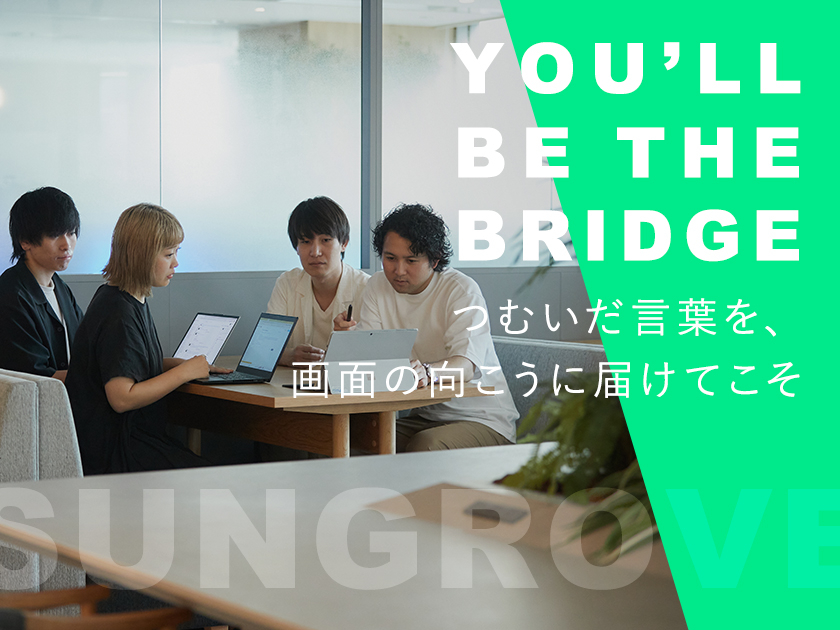 YOU'LL BE THE BRIDGE

つむいだ言葉を、
画面の向こうに届けてこそ

SUNGROVE